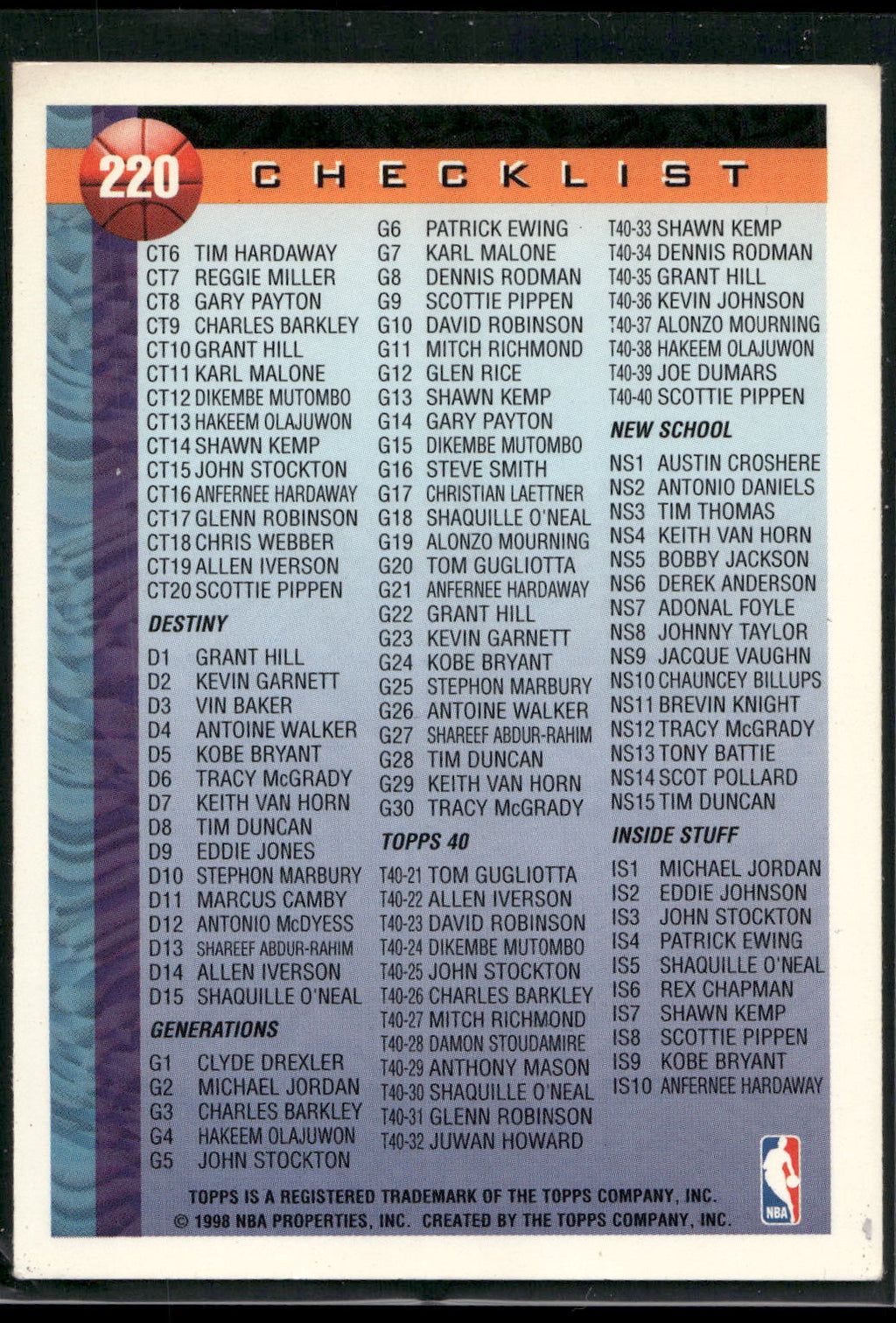 220 CHECKLIST

CT6 TIM HARDAWAY
CT7 REGGIE MILLER
CT8 GARY PAYTON
CT9 CHARLES BARKLEY
CT10 GRANT HILL
CT11 KARL MALONE
CT12 DIKEMBE MUTOMBO
CT13 HAKEEM OLAJUWON
CT14 SHAWN KEMP
CT15 JOHN STOCKTON
CT16 ANFERNEE HARDAWAY
CT17 GLENN ROBINSON
CT18 CHRIS WEBBER
CT19 ALLEN IVERSON
CT20 SCOTTIE PIPPEN

DESTINY
D1 GRANT HILL
D2 KEVIN GARNETT
D3 VIN BAKER
D4 ANTOINE WALKER
D5 KOBE BRYANT
D6 TRACY McGRADY
D7 KEITH VAN HORN
D8 TIM DUNCAN
D9 EDDIE JONES
D10 STEPHON MARBURY
D11 MARCUS CAMBY
D12 ANTONIO McDYESS
D13 SHAREEF ABDUR-RAHIM
D14 ALLEN IVERSON
D15 SHAQUILLE O'NEAL

GENERATIONS
G1 CLYDE DREXLER
G2 MICHAEL JORDAN
G3 CHARLES BARKLEY
G4 HAKEEM OLAJUWON
G5 JOHN STOCKTON
G6 PATRICK EWING
G7 KARL MALONE
G8 DENNIS RODMAN
G9 SCOTTIE PIPPEN
G10 DAVID ROBINSON
G11 MITCH RICHMOND
G12 GLEN RICE
G13 SHAWN KEMP
G14 GARY PAYTON
G15 DIKEMBE MUTOMBO
G16 STEVE SMITH
G17 CHRISTIAN LAETTNER
G18 SHAQUILLE O'NEAL
G19 ALONZO MOURNING
G20 TOM GUGLIOTTA
G21 ANFERNEE HARDAWAY
G22 GRANT HILL
G23 KEVIN GARNETT
G24 KOBE BRYANT
G25 STEPHON MARBURY
G26 ANTOINE WALKER
G27 SHAREEF ABDUR-RAHIM
G28 TIM DUNCAN
G29 KEITH VAN HORN
G30 TRACY McGRADY

TOPPS 40
T40-21 TOM GUGLIOTTA
T40-22 ALLEN IVERSON
T40-23 DAVID ROBINSON
T40-24 DIKEMBE MUTOMBO
T40-25 JOHN STOCKTON
T40-26 CHARLES BARKLEY
T40-27 MITCH RICHMOND
T40-28 DAMON STOUDAMIRE
T40-29 ANTHONY MASON
T40-30 SHAQUILLE O'NEAL
T40-31 GLENN ROBINSON
T40-32 JUWAN HOWARD
T40-33 SHAWN KEMP
T40-34 DENNIS RODMAN
T40-35 GRANT HILL
T40-36 KEVIN JOHNSON
T40-37 ALONZO MOURNING
T40-38 HAKEEM OLAJUWON
T40-39 JOE DUMARS
T40-40 SCOTTIE PIPPEN

NEW SCHOOL
NS1 AUSTIN CROSHERE
NS2 ANTONIO DANIELS
NS3 TIM THOMAS
NS4 KEITH VAN HORN
NS5 BOBBY JACKSON
NS6 DEREK ANDERSON
NS7 ADONAL FOYLE
NS8 JOHNNY TAYLOR
NS9 JACQUE VAUGHN
NS10 CHAUNCEY BILLUPS
NS11 BREVIN KNIGHT
NS12 TRACY McGRADY
NS13 TONY BATTIE
NS14 SCOT POLLARD
NS15 TIM DUNCAN

INSIDE STUFF
IS1 MICHAEL JORDAN
IS2 EDDIE JOHNSON
IS3 JOHN STOCKTON
IS4 PATRICK EWING
IS5 SHAQUILLE O'NEAL
IS6 REX CHAPMAN
IS7 SHAWN KEMP
IS8 SCOTTIE PIPPEN
IS9 KOBE BRYANT
IS10 ANFERNEE HARDAWAY

NBA

TOPPS IS A REGISTERED TRADEMARK OF THE TOPPS COMPANY, INC.
© 1998 NBA PROPERTIES, INC. CREATED BY THE TOPPS COMPANY, INC.